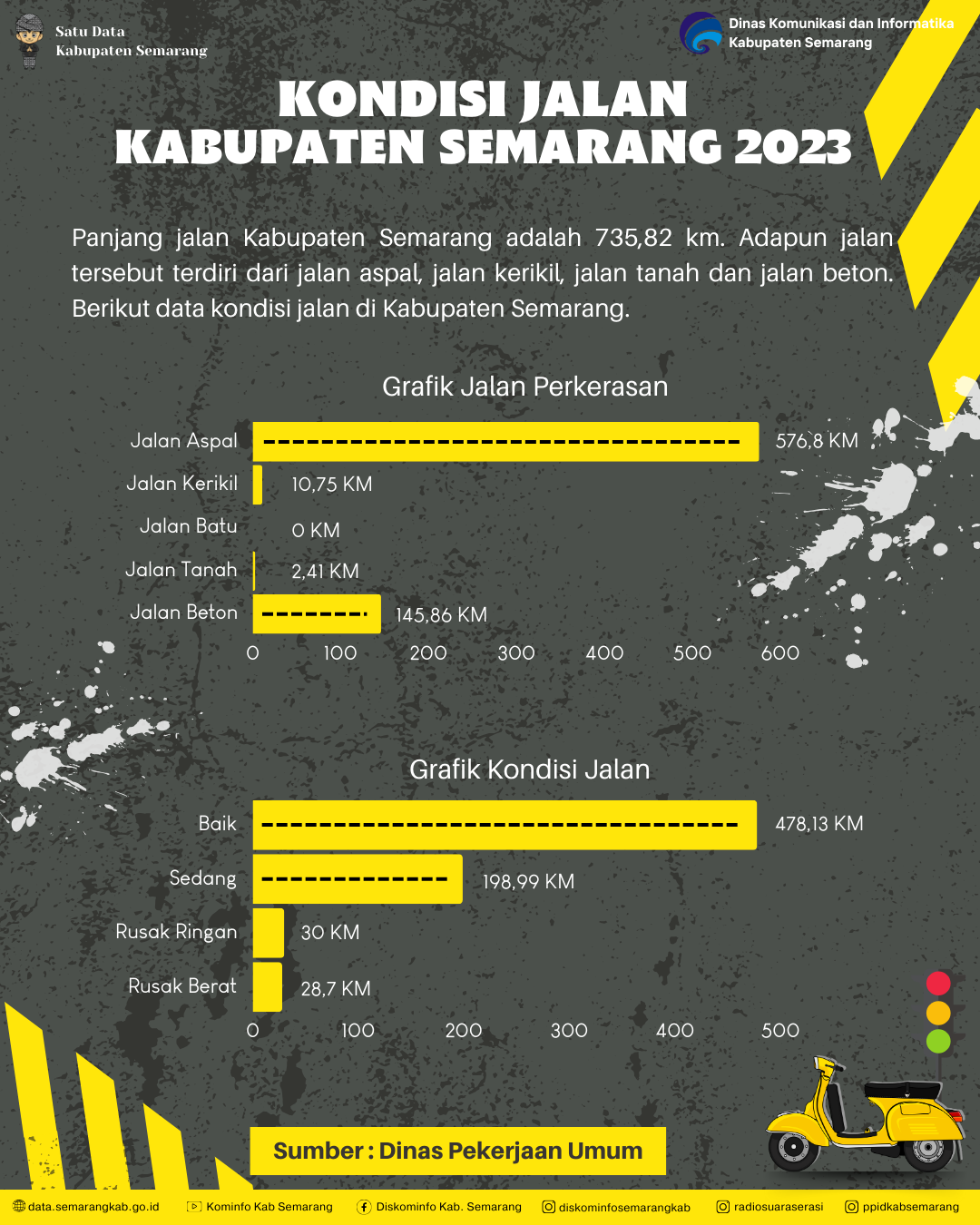 Satu Data
Kabupaten Semarang

Dinas Komunikasi dan Informatika
Kabupaten Semarang

KONDISI JALAN
KABUPATEN SEMARANG 2023

Panjang jalan Kabupaten Semarang adalah 735,82 km. Adapun jalan tersebut terdiri dari jalan aspal, jalan kerikil, jalan tanah dan jalan beton. Berikut data kondisi jalan di Kabupaten Semarang.

Grafik Jalan Perkerasan

Jalan Aspal 576,8 KM
Jalan Kerikil 10,75 KM
Jalan Batu 0 KM
Jalan Tanah 2,41 KM
Jalan Beton 145,86 KM

0 100 200 300 400 500 600

Grafik Kondisi Jalan

Baik 478,13 KM
Sedang 198,99 KM
Rusak Ringan 30 KM
Rusak Berat 28,7 KM

0 100 200 300 400 500

Sumber : Dinas Pekerjaan Umum

data.semarangkab.go.id Kominfo Kab Semarang Diskominfo Kab. Semarang diskominfosemarangkab radiosuaraserasi ppidkabsemarang